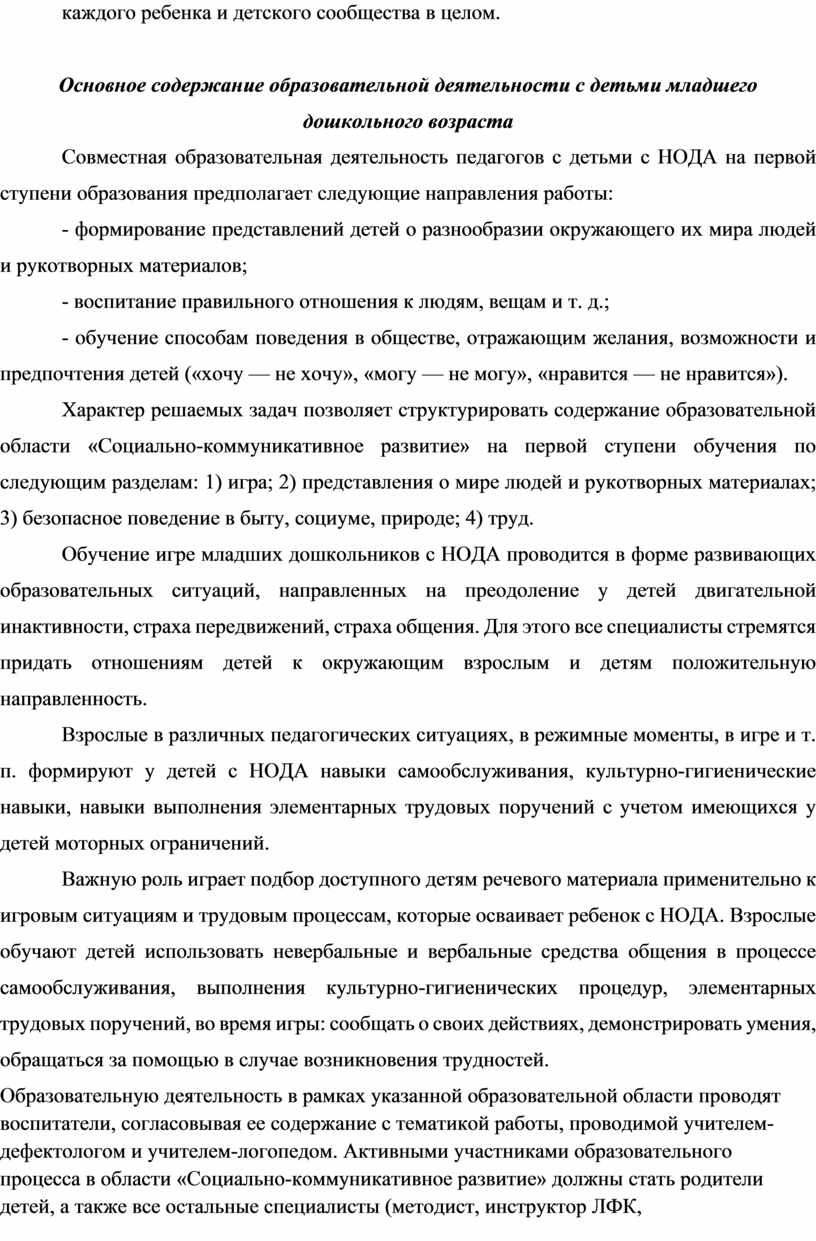 каждого ребенка и детского сообщества в целом.

Основное содержание образовательной деятельности с детьми младшего дошкольного возраста

Совместная образовательная деятельность педагогов с детьми с НОДА на первой ступени образования предполагает следующие направления работы:

- формирование представлений детей о разнообразии окружающего их мира людей и рукотворных материалов;

- воспитание правильного отношения к людям, вещам и т. д.;

- обучение способам поведения в обществе, отражающим желания, возможности и предпочтения детей («хочу — не хочу», «могу — не могу», «нравится — не нравится»).

Характер решаемых задач позволяет структурировать содержание образовательной области «Социально-коммуникативное развитие» на первой ступени обучения по следующим разделам: 1) игра; 2) представления о мире людей и рукотворных материалах; 3) безопасное поведение в быту, социуме, природе; 4) труд.

Обучение игре младших дошкольников с НОДА проводится в форме развивающих образовательных ситуаций, направленных на преодоление у детей двигательной инактивности, страха передвижений, страха общения. Для этого все специалисты стремятся придать отношениям детей к окружающим взрослым и детям положительную направленность.

Взрослые в различных педагогических ситуациях, в режимные моменты, в игре и т. п. формируют у детей с НОДА навыки самообслуживания, культурно-гигиенические навыки, навыки выполнения элементарных трудовых поручений с учетом имеющихся у детей моторных ограничений.

Важную роль играет подбор доступного детям речевого материала применительно к игровым ситуациям и трудовым процессам, которые осваивает ребенок с НОДА. Взрослые обучают детей использовать невербальные и вербальные средства общения в процессе самообслуживания, выполнения культурно-гигиенических процедур, элементарных трудовых поручений, во время игры: сообщать о своих действиях, демонстрировать умения, обращаться за помощью в случае возникновения трудностей.

Образовательную деятельность в рамках указанной образовательной области проводят воспитатели, согласовывая ее содержание с тематикой работы, проводимой учителем-дефектологом и учителем-логопедом. Активными участниками образовательного процесса в области «Социально-коммуникативное развитие» должны стать родители детей, а также все остальные специалисты (методист, инструктор ЛФК,